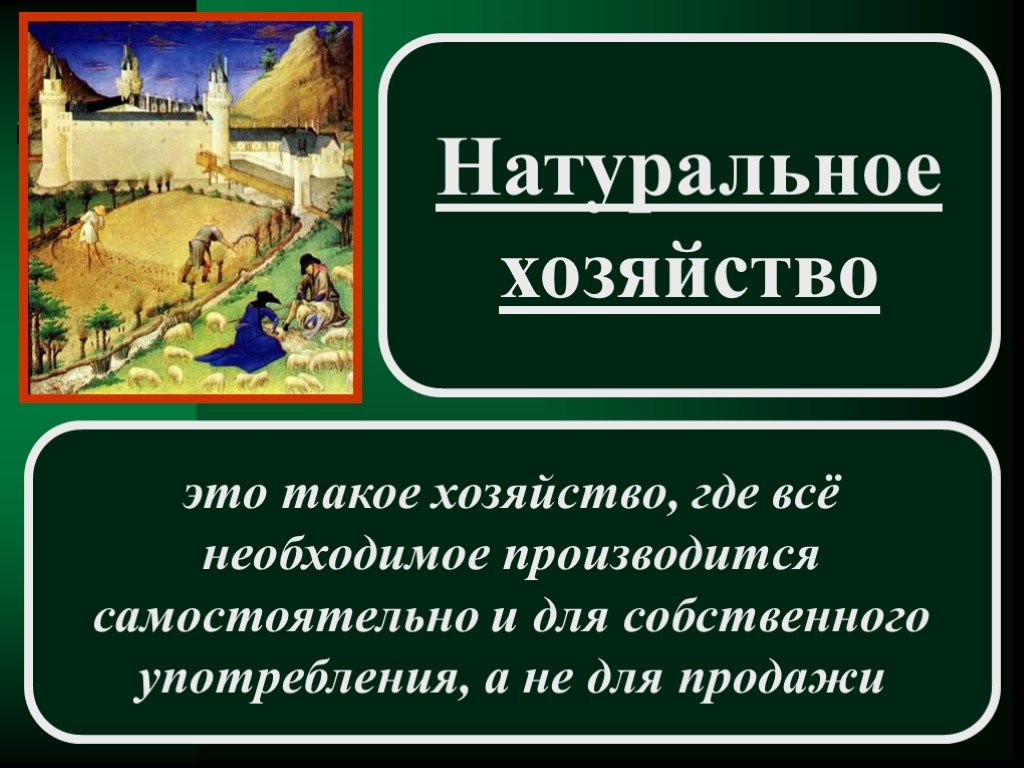 Натуральное хозяйство

это такое хозяйство, где всё необходимое производится самостоятельно и для собственного употребления, а не для продажи